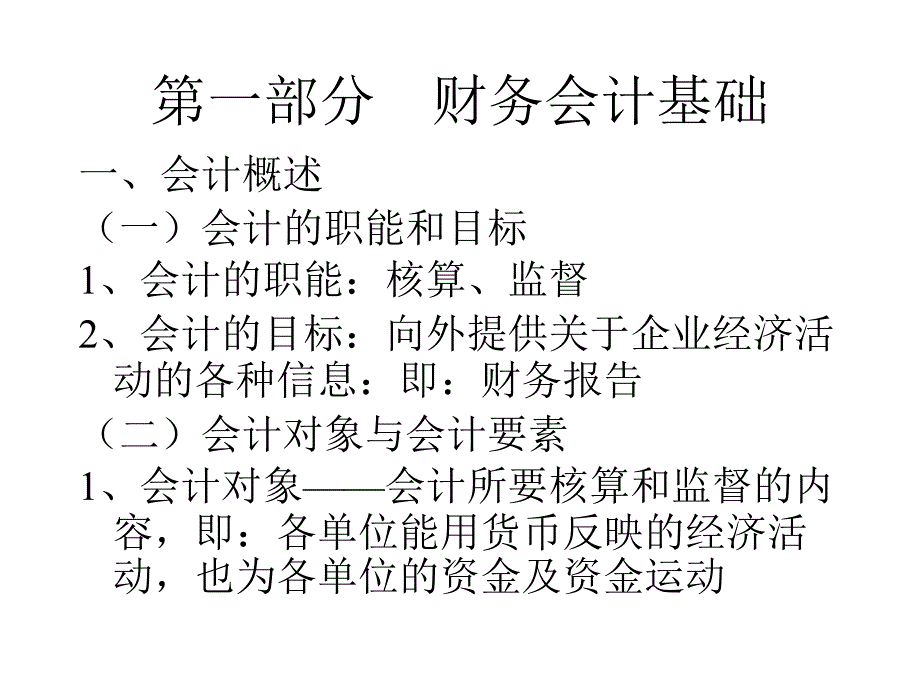 第一部分　财务会计基础

一、会计概述

（一）会计的职能和目标

1、会计的职能：核算、监督

2、会计的目标：向外提供关于企业经济活动的各种信息：即：财务报告

（二）会计对象与会计要素

1、会计对象——会计所要核算和监督的内容，即：各单位能用货币反映的经济活动，也为各单位的资金及资金运动